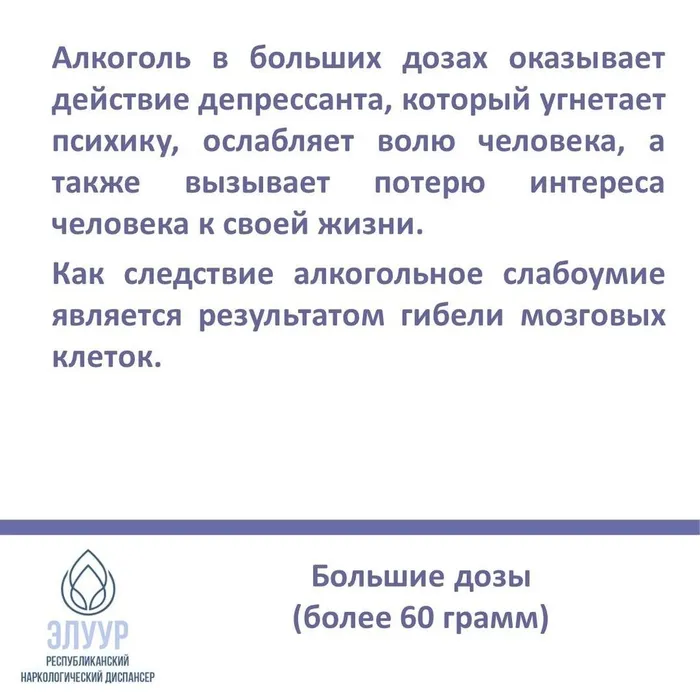 Алкоголь в больших дозах оказывает действие депрессанта, который угнетает психику, ослабляет волю человека, а также вызывает потерю интереса человека к своей жизни.

Как следствие алкогольное слабоумие является результатом гибели мозговых клеток.

ЭЛУУР
РЕСПУБЛИКАНСКИЙ НАРКОЛОГИЧЕСКИЙ ДИСПАНСЕР

Большие дозы
(более 60 грамм)